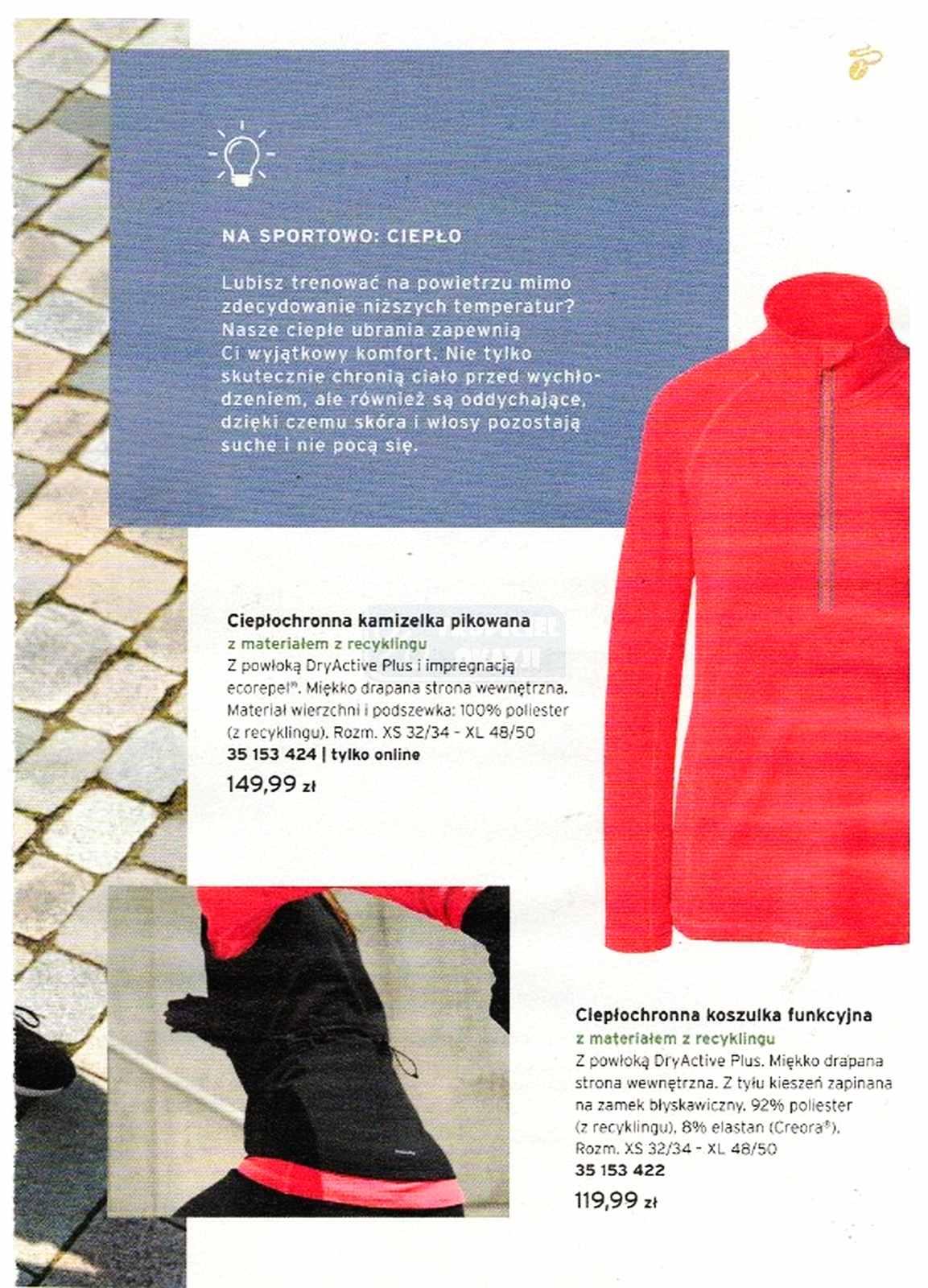 NA SPORTOWO: CIEPŁO

Lubisz trenować na powietrzu mimo zdecydowanie niższych temperatur? Nasze ciepłe ubrania zapewnią Ci wyjątkowy komfort. Nie tylko skutecznie chronią ciało przed wychłodzeniem, ale również są oddychające, dzięki czemu skóra i włosy pozostają suche i nie pocą się.

Ciepłochronna kamizelka pikowana
z materiałem z recyklingu
Z powłoką DryActive Plus i impregnacją ecorepel®. Miękko drapana strona wewnętrzna. Materiał wierzchni i podszewka: 100% poliester (z recyklingu). Rozm. XS 32/34 - XL 48/50
35 153 424 | tylko online
149,99 zł

Ciepłochronna koszulka funkcyjna
z materiałem z recyklingu
Z powłoką DryActive Plus. Miękko drapana strona wewnętrzna. Z tyłu kieszeń zapinana na zamek błyskawiczny. 92% poliester (z recyklingu), 8% elastan (Creora®). Rozm. XS 32/34 - XL 48/50
35 153 422
119,99 zł